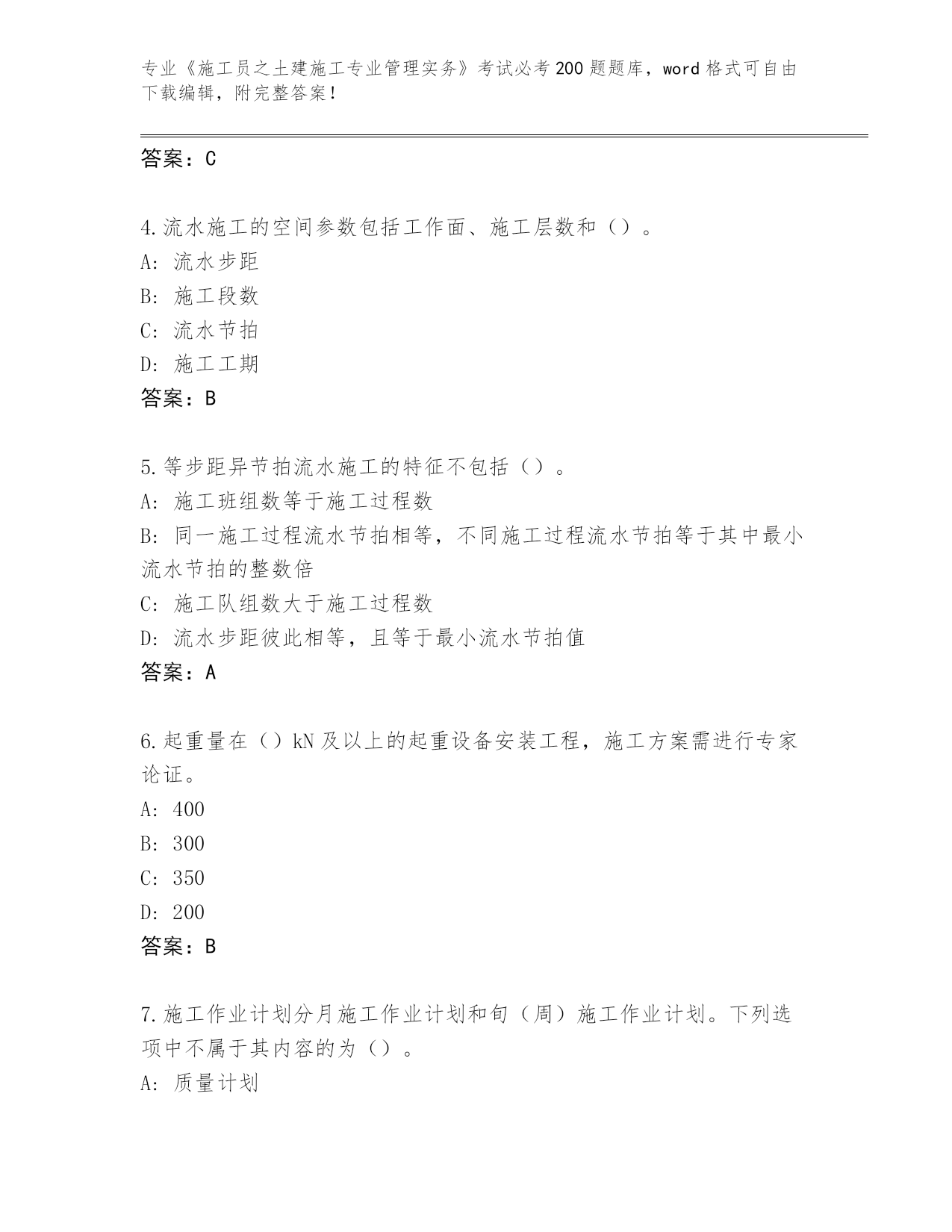 专业《施工员之土建施工专业管理实务》考试必考200题题库，word格式可自由下载编辑，附完整答案！

答案：C

4.流水施工的空间参数包括工作面、施工层数和（）。
A：流水步距
B：施工段数
C：流水节拍
D：施工工期
答案：B

5.等步距异节拍流水施工的特征不包括（）。
A：施工班组数等于施工过程数
B：同一施工过程流水节拍相等，不同施工过程流水节拍等于其中最小流水节拍的整数倍
C：施工队组数大于施工过程数
D：流水步距彼此相等，且等于最小流水节拍值
答案：A

6.起重量在（）kN及以上的起重设备安装工程，施工方案需进行专家论证。
A：400
B：300
C：350
D：200
答案：B

7.施工作业计划分月施工作业计划和旬（周）施工作业计划。下列选项中不属于其内容的为（）。
A：质量计划